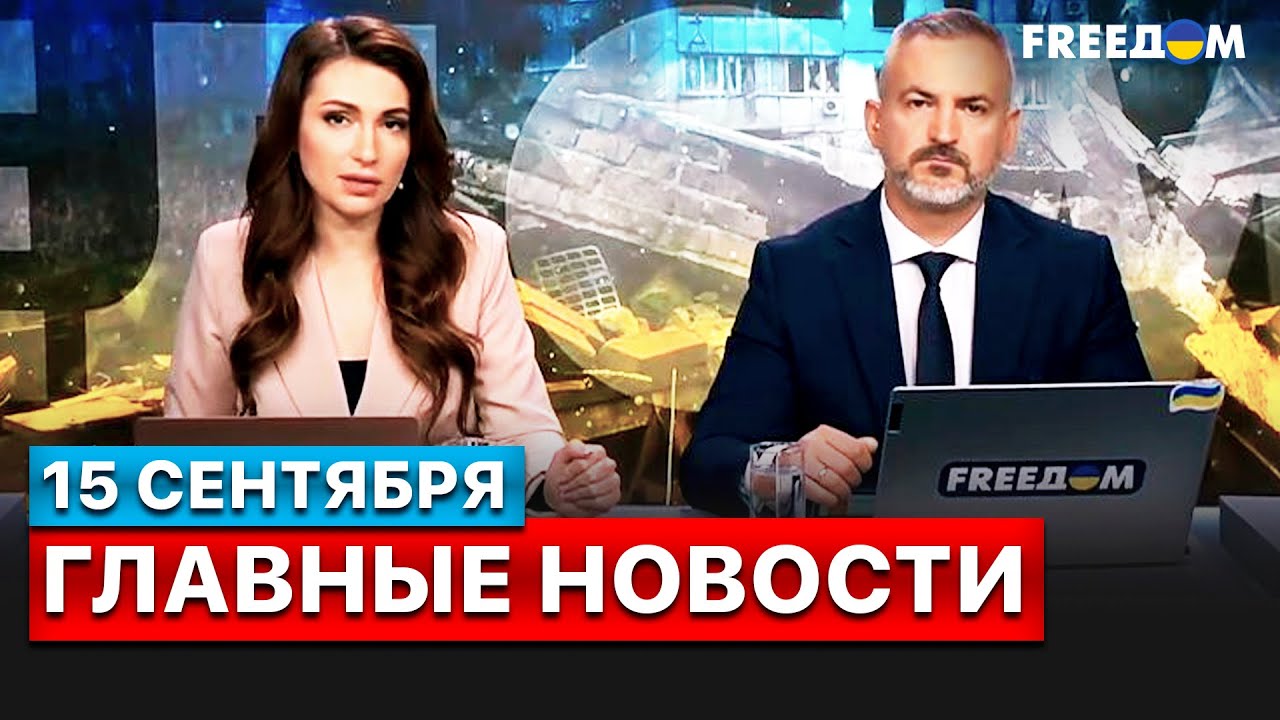 FREEДOM

FREEДOM

15 СЕНТЯБРЯ

ГЛАВНЫЕ НОВОСТИ